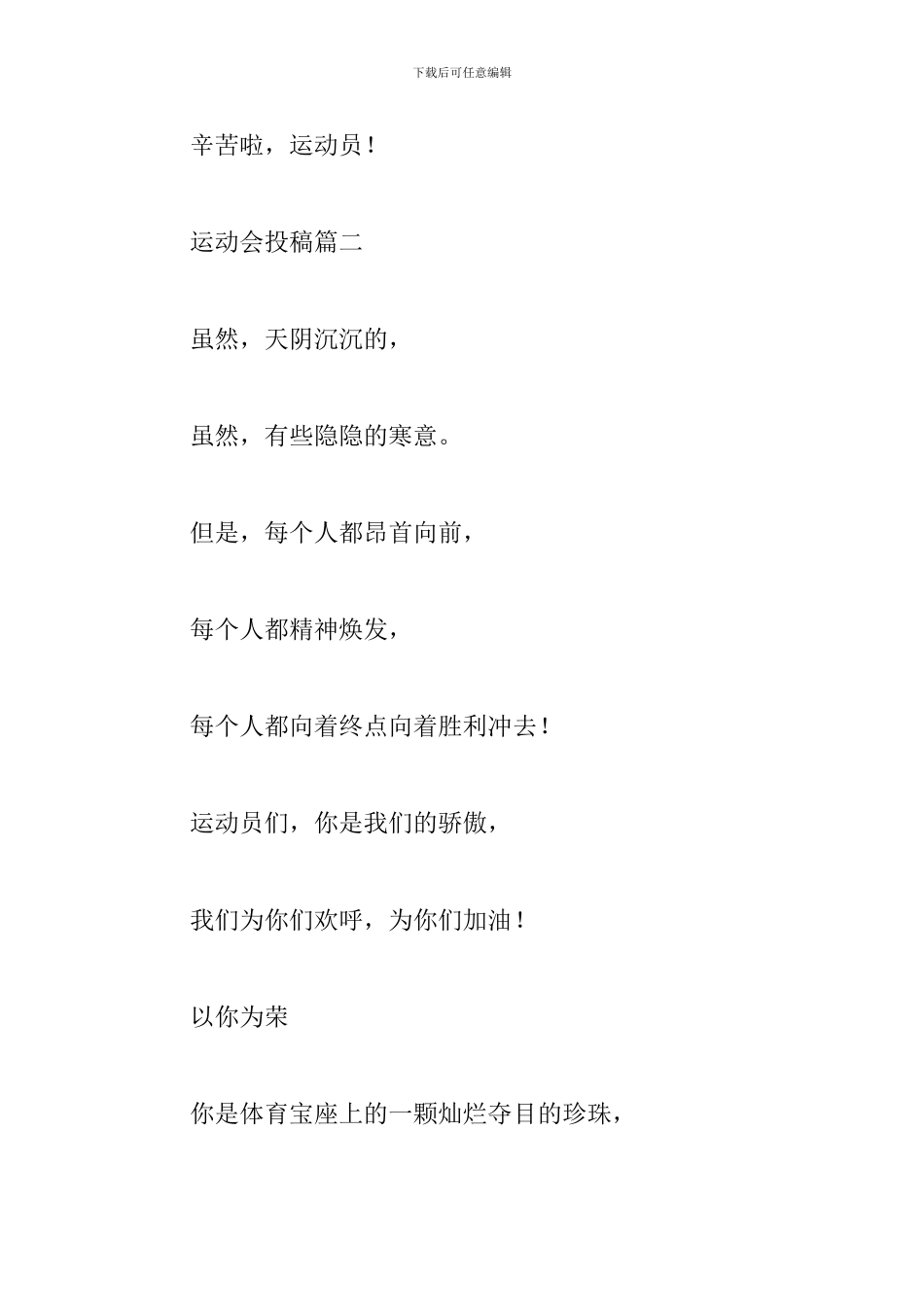 下载后可任意编辑

辛苦啦，运动员！

运动会投稿篇二

虽然，天阴沉沉的，

虽然，有些隐隐的寒意。

但是，每个人都昂首向前，

每个人都精神焕发，

每个人都向着终点向着胜利冲去！

运动员们，你是我们的骄傲，

我们为你们欢呼，为你们加油！

以你为荣

你是体育宝座上的一颗灿烂夺目的珍珠，